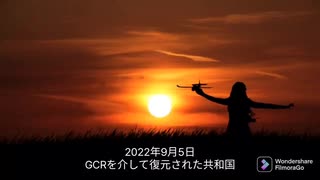 2022年9月5日
GCRを介して復元された共和国

Wondershare
FilmoraGo